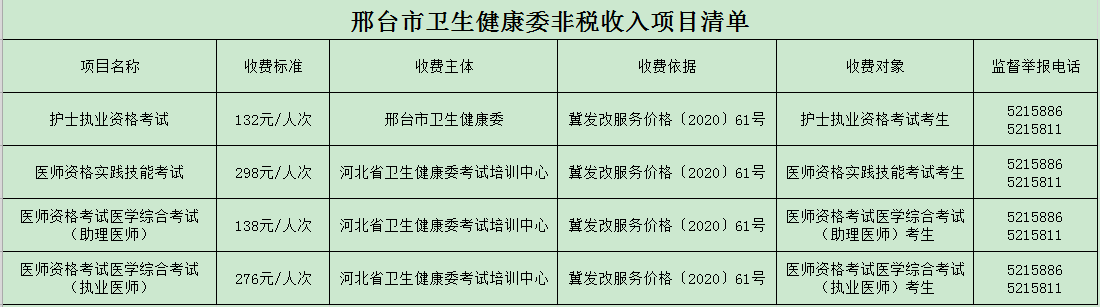 邢台市卫生健康委非税收入项目清单

| 项目名称 | 收费标准 | 收费主体 | 收费依据 | 收费对象 | 监督举报电话 |
|---|---|---|---|---|---|
| 护士执业资格考试 | 132元/人次 | 邢台市卫生健康委 | 冀发改服务价格〔2020〕61号 | 护士执业资格考试考生 | 5215886 5215811 |
| 医师资格实践技能考试 | 298元/人次 | 河北省卫生健康委考试培训中心 | 冀发改服务价格〔2020〕61号 | 医师资格实践技能考试考生 | 5215886 5215811 |
| 医师资格考试医学综合考试（助理医师） | 138元/人次 | 河北省卫生健康委考试培训中心 | 冀发改服务价格〔2020〕61号 | 医师资格考试医学综合考试（助理医师）考生 | 5215886 5215811 |
| 医师资格考试医学综合考试（执业医师） | 276元/人次 | 河北省卫生健康委考试培训中心 | 冀发改服务价格〔2020〕61号 | 医师资格考试医学综合考试（执业医师）考生 | 5215886 5215811 |